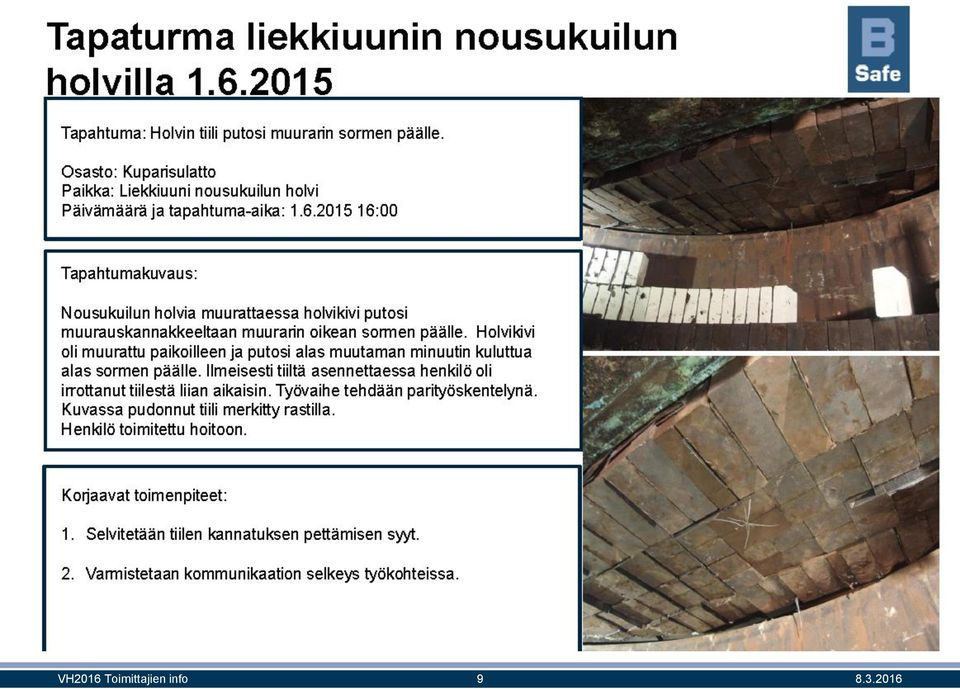 Tapaturma liekkiuunin nousukuilun holvilla 1.6.2015

B Safe

Tapahtuma: Holvin tiili putosi muurarin sormen päälle.

Osasto: Kuparisulatto
Paikka: Liekkiuuni nousukuilun holvi
Päivämäärä ja tapahtuma-aika: 1.6.2015 16:00

Tapahtumakuvaus:

Nousukuilun holvia muurattaessa holvikivi putosi muurauskannakkeeltaan muurarin oikean sormen päälle. Holvikivi oli muurattu paikoilleen ja putosi alas muutaman minuutin kuluttua alas sormen päälle. Ilmeisesti tiiltä asennettaessa henkilö oli irrottanut tiilestä liian aikaisin. Työvaihe tehdään parityöskentelynä. Kuvassa pudonnut tiili merkitty rastilla.
Henkilö toimitettu hoitoon.

Korjaavat toimenpiteet:

1. Selvitetään tiilen kannatuksen pettämisen syyt.

2. Varmistetaan kommunikaation selkeys työkohteissa.

VH2016 Toimittajien info 9 8.3.2016